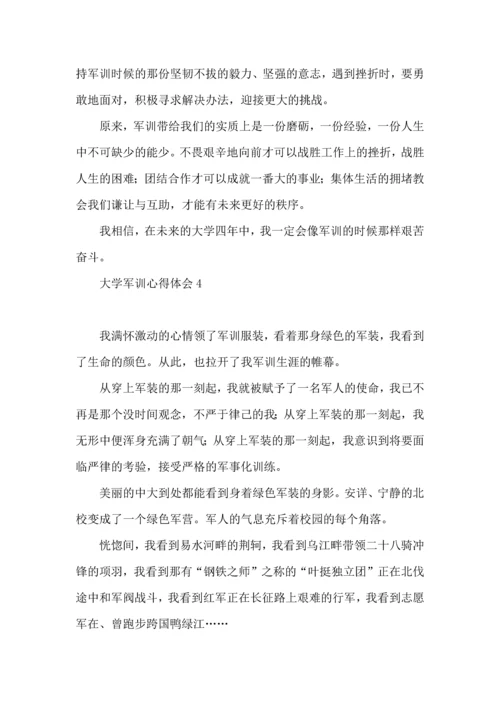 持军训时候的那份坚韧不拔的毅力、坚强的意志，遇到挫折时，要勇敢地面对，积极寻求解决办法，迎接更大的挑战。

原来，军训带给我们的实质上是一份磨砺，一份经验，一份人生中不可缺少的能少。不畏艰辛地向前才可以战胜工作上的挫折，战胜人生的困难；团结合作才可以成就一番大的事业；集体生活的拥堵教会我们谦让与互助，才能有未来更好的秩序。

我相信，在未来的大学四年中，我一定会像军训的时候那样艰苦奋斗。

大学军训心得体会 4

我满怀激动的心情领了军训服装，看着那身绿色的军装，我看到了生命的颜色。从此，也拉开了我军训生涯的帷幕。

从穿上军装的那一刻起，我就被赋予了一名军人的使命，我已不再是那个没时间观念，不严于律己的我；从穿上军装的那一刻起，我无形中便浑身充满了朝气；从穿上军装的那一刻起，我意识到将要面临严律的考验，接受严格的军事化训练。

美丽的中大到处都能看到身着绿色军装的身影。安详、宁静的北校变成了一个绿色军营。军人的气息充斥着校园的每个角落。

恍惚间，我看到易水河畔的荆轲，我看到乌江畔带领二十八骑冲锋的项羽，我看到那有“钢铁之师”之称的“叶挺独立团”正在北伐途中和军阀战斗，我看到红军正在长征路上艰难的行军，我看到志愿军在、曾跑步跨国鸭绿江……